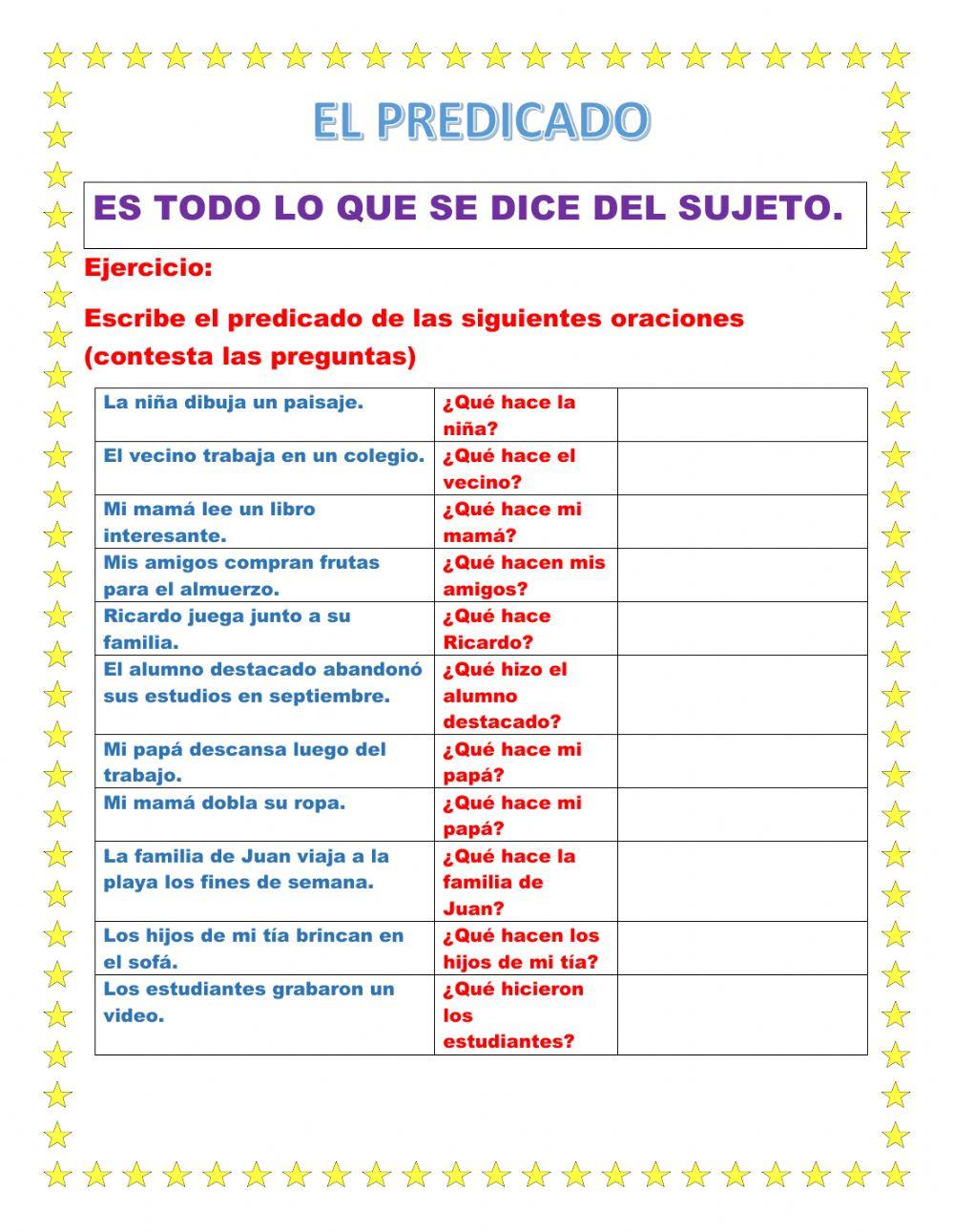 EL PREDICADO

ES TODO LO QUE SE DICE DEL SUJETO.

Ejercicio:

Escribe el predicado de las siguientes oraciones (contesta las preguntas)

| | | |
|---|---|---|
| La niña dibuja un paisaje. | ¿Qué hace la niña? | |
| El vecino trabaja en un colegio. | ¿Qué hace el vecino? | |
| Mi mamá lee un libro interesante. | ¿Qué hace mi mamá? | |
| Mis amigos compran frutas para el almuerzo. | ¿Qué hacen mis amigos? | |
| Ricardo juega junto a su familia. | ¿Qué hace Ricardo? | |
| El alumno destacado abandonó sus estudios en septiembre. | ¿Qué hizo el alumno destacado? | |
| Mi papá descansa luego del trabajo. | ¿Qué hace mi papá? | |
| Mi mamá dobla su ropa. | ¿Qué hace mi papá? | |
| La familia de Juan viaja a la playa los fines de semana. | ¿Qué hace la familia de Juan? | |
| Los hijos de mi tía brincan en el sofá. | ¿Qué hacen los hijos de mi tía? | |
| Los estudiantes grabaron un video. | ¿Qué hicieron los estudiantes? | |